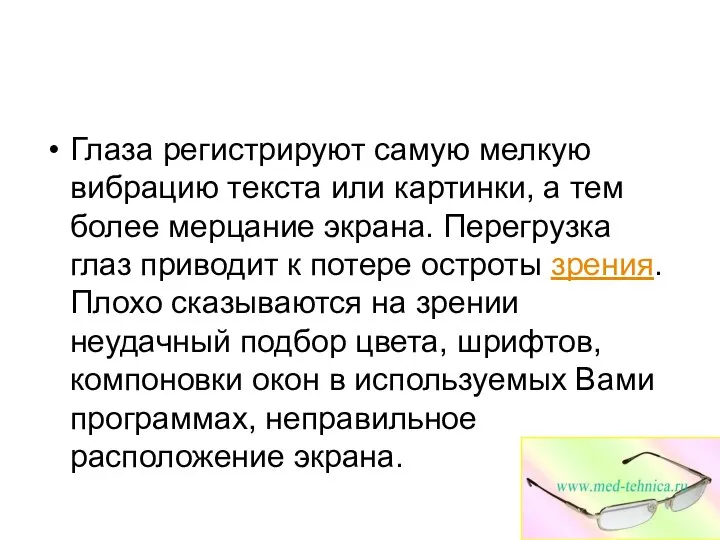 • Глаза регистрируют самую мелкую вибрацию текста или картинки, а тем более мерцание экрана. Перегрузка глаз приводит к потере остроты зрения. Плохо сказываются на зрении неудачный подбор цвета, шрифтов, компоновки окон в используемых Вами программах, неправильное расположение экрана.

www.med-tehnica.ru